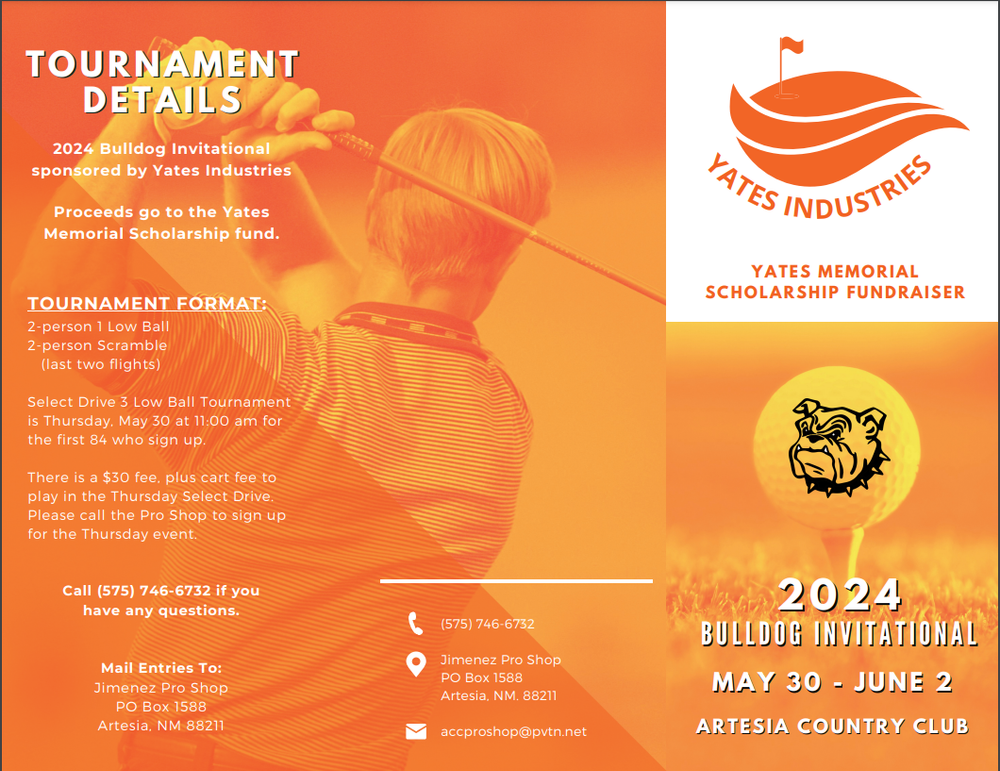 TOURNAMENT DETAILS

2024 Bulldog Invitational sponsored by Yates Industries

Proceeds go to the Yates Memorial Scholarship fund.

TOURNAMENT FORMAT:
2-person 1 Low Ball
2-person Scramble
(last two flights)

Select Drive 3 Low Ball Tournament is Thursday, May 30 at 11:00 am for the first 84 who sign up.

There is a $30 fee, plus cart fee to play in the Thursday Select Drive. Please call the Pro Shop to sign up for the Thursday event.

Call (575) 746-6732 if you have any questions.

Mail Entries To:
Jimenez Pro Shop
PO Box 1588
Artesia, NM 88211

(575) 746-6732

Jimenez Pro Shop
PO Box 1588
Artesia, NM. 88211

accproshop@pvtn.net

YATES INDUSTRIES

YATES MEMORIAL SCHOLARSHIP FUNDRAISER

2024
BULLDOG INVITATIONAL
MAY 30 - JUNE 2
ARTESIA COUNTRY CLUB